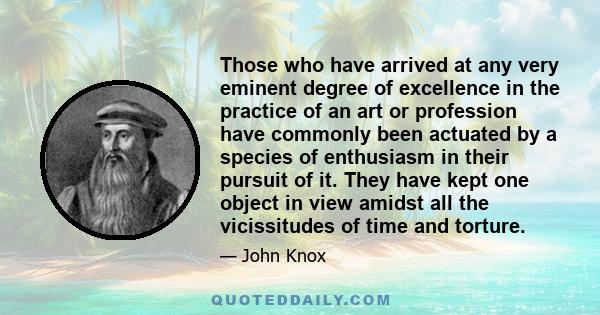 Those who have arrived at any very eminent degree of excellence in the practice of an art or profession have commonly been actuated by a species of enthusiasm in their pursuit of it. They have kept one object in view amidst all the vicissitudes of time and torture.

— John Knox

QUOTEDDAILY.COM